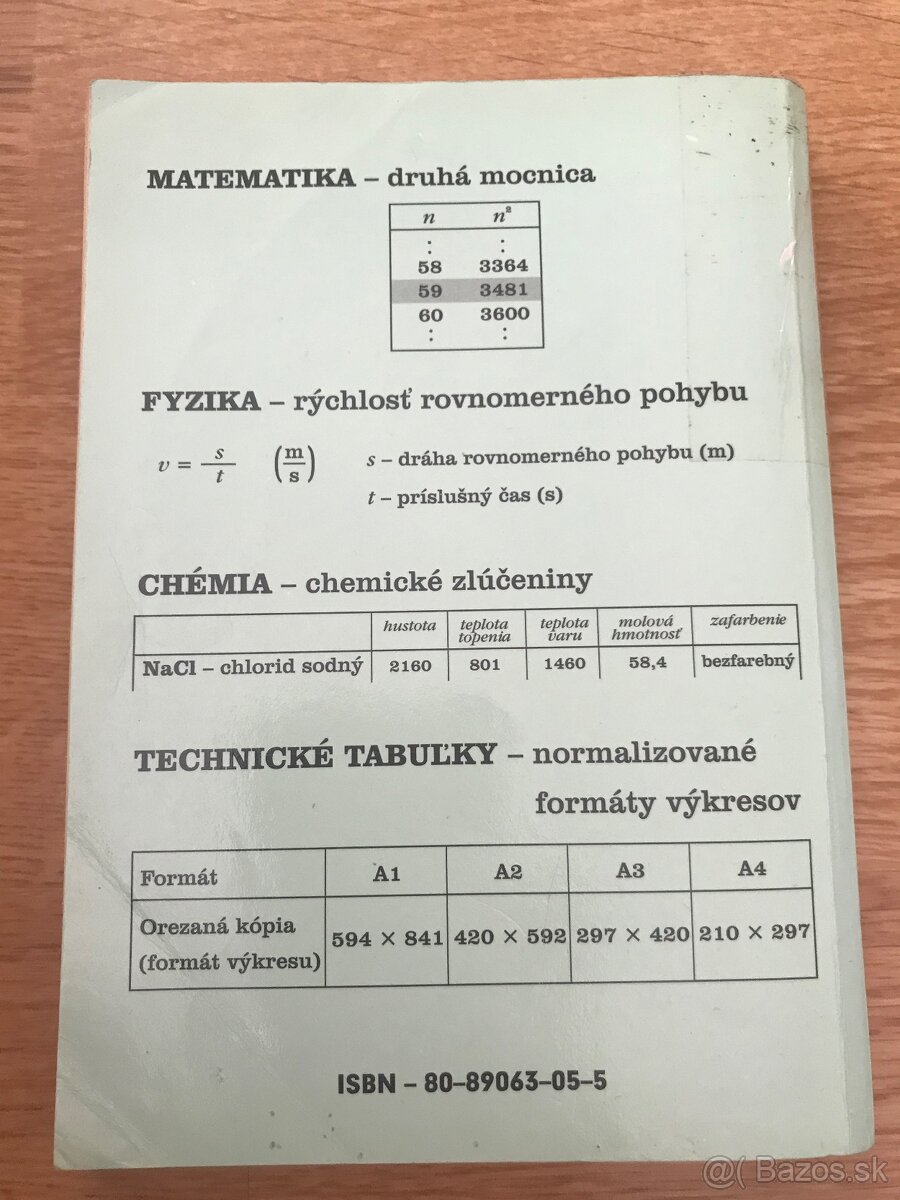 MATEMATIKA – druhá mocnica

| $n$ | $n^2$ |
|---|---|
| : | : |
| 58 | 3364 |
| 59 | 3481 |
| 60 | 3600 |
| : | : |

FYZIKA – rýchlosť rovnomerného pohybu

$v = \frac{s}{t}$ $\left(\frac{m}{s}\right)$ $s$ – dráha rovnomerného pohybu (m)

$t$ – príslušný čas (s)

CHÉMIA – chemické zlúčeniny

| | hustota | teplota topenia | teplota varu | molová hmotnosť | zafarbenie |
|---|---|---|---|---|---|
| NaCl – chlorid sodný | 2160 | 801 | 1460 | 58,4 | bezfarebný |

TECHNICKÉ TABUĽKY – normalizované formáty výkresov

| Formát | A1 | A2 | A3 | A4 |
|---|---|---|---|---|
| Orezaná kópia (formát výkresu) | 594 × 841 | 420 × 592 | 297 × 420 | 210 × 297 |

ISBN – 80-89063-05-5

@( Bazos.sk